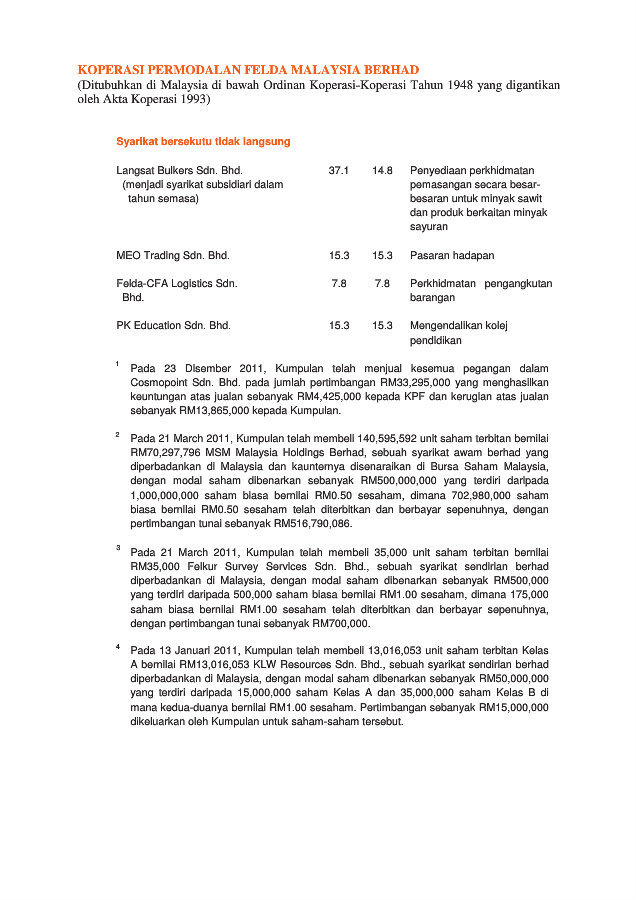 KOPERASI PERMODALAN FELDA MALAYSIA BERHAD
(Ditubuhkan di Malaysia di bawah Ordinan Koperasi-Koperasi Tahun 1948 yang digantikan oleh Akta Koperasi 1993)

Syarikat bersekutu tidak langsung

| | | | |
|---|---|---|---|
| Langsat Bulkers Sdn. Bhd. (menjadi syarikat subsidiari dalam tahun semasa) | 37.1 | 14.8 | Penyediaan perkhidmatan pemasangan secara besar-besaran untuk minyak sawit dan produk berkaitan minyak sayuran |
| MEO Trading Sdn. Bhd. | 15.3 | 15.3 | Pasaran hadapan |
| Felda-CFA Logistics Sdn. Bhd. | 7.8 | 7.8 | Perkhidmatan pengangkutan barangan |
| PK Education Sdn. Bhd. | 15.3 | 15.3 | Mengendalikan kolej pendidikan |

$^1$ Pada 23 Disember 2011, Kumpulan telah menjual kesemua pegangan dalam Cosmopoint Sdn. Bhd. pada jumlah pertimbangan RM33,295,000 yang menghasilkan keuntungan atas jualan sebanyak RM4,425,000 kepada KPF dan kerugian atas jualan sebanyak RM13,865,000 kepada Kumpulan.

$^2$ Pada 21 March 2011, Kumpulan telah membeli 140,595,592 unit saham terbitan bernilai RM70,297,796 MSM Malaysia Holdings Berhad, sebuah syarikat awam berhad yang diperbadankan di Malaysia dan kaunternya disenaraikan di Bursa Saham Malaysia, dengan modal saham dibenarkan sebanyak RM500,000,000 yang terdiri daripada 1,000,000,000 saham biasa bernilai RM0.50 sesaham, dimana 702,980,000 saham biasa bernilai RM0.50 sesaham telah diterbitkan dan berbayar sepenuhnya, dengan pertimbangan tunai sebanyak RM516,790,086.

$^3$ Pada 21 March 2011, Kumpulan telah membeli 35,000 unit saham terbitan bernilai RM35,000 Felkur Survey Services Sdn. Bhd., sebuah syarikat sendirian berhad diperbadankan di Malaysia, dengan modal saham dibenarkan sebanyak RM500,000 yang terdiri daripada 500,000 saham biasa bernilai RM1.00 sesaham, dimana 175,000 saham biasa bernilai RM1.00 sesaham telah diterbitkan dan berbayar sepenuhnya, dengan pertimbangan tunai sebanyak RM700,000.

$^4$ Pada 13 Januari 2011, Kumpulan telah membeli 13,016,053 unit saham terbitan Kelas A bernilai RM13,016,053 KLW Resources Sdn. Bhd., sebuah syarikat sendirian berhad diperbadankan di Malaysia, dengan modal saham dibenarkan sebanyak RM50,000,000 yang terdiri daripada 15,000,000 saham Kelas A dan 35,000,000 saham Kelas B di mana kedua-duanya bernilai RM1.00 sesaham. Pertimbangan sebanyak RM15,000,000 dikeluarkan oleh Kumpulan untuk saham-saham tersebut.